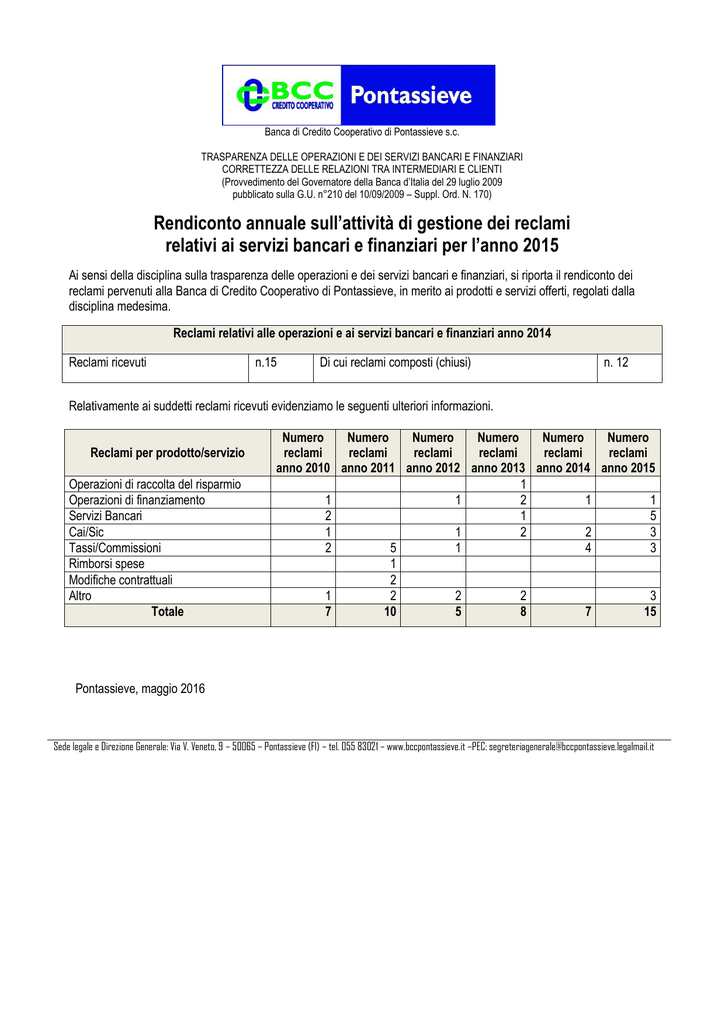 BCC CREDITO COOPERATIVO Pontassieve

Banca di Credito Cooperativo di Pontassieve s.c.

TRASPARENZA DELLE OPERAZIONI E DEI SERVIZI BANCARI E FINANZIARI
CORRETTEZZA DELLE RELAZIONI TRA INTERMEDIARI E CLIENTI
(Provvedimento del Governatore della Banca d'Italia del 29 luglio 2009
pubblicato sulla G.U. n°210 del 10/09/2009 – Suppl. Ord. N. 170)

Rendiconto annuale sull'attività di gestione dei reclami
relativi ai servizi bancari e finanziari per l'anno 2015

Ai sensi della disciplina sulla trasparenza delle operazioni e dei servizi bancari e finanziari, si riporta il rendiconto dei reclami pervenuti alla Banca di Credito Cooperativo di Pontassieve, in merito ai prodotti e servizi offerti, regolati dalla disciplina medesima.

| Reclami relativi alle operazioni e ai servizi bancari e finanziari anno 2014 | | | |
|---|---|---|---|
| Reclami ricevuti | n.15 | Di cui reclami composti (chiusi) | n. 12 |

Relativamente ai suddetti reclami ricevuti evidenziamo le seguenti ulteriori informazioni.

| Reclami per prodotto/servizio | Numero reclami anno 2010 | Numero reclami anno 2011 | Numero reclami anno 2012 | Numero reclami anno 2013 | Numero reclami anno 2014 | Numero reclami anno 2015 |
|---|---|---|---|---|---|---|
| Operazioni di raccolta del risparmio | | | | 1 | | |
| Operazioni di finanziamento | 1 | | 1 | 2 | 1 | 1 |
| Servizi Bancari | 2 | | | 1 | | 5 |
| Cai/Sic | 1 | | 1 | 2 | 2 | 3 |
| Tassi/Commissioni | 2 | 5 | 1 | | 4 | 3 |
| Rimborsi spese | | 1 | | | | |
| Modifiche contrattuali | | 2 | | | | |
| Altro | 1 | 2 | 2 | 2 | | 3 |
| Totale | 7 | 10 | 5 | 8 | 7 | 15 |

Pontassieve, maggio 2016

Sede legale e Direzione Generale: Via V. Veneto, 9 – 50065 – Pontassieve (FI) – tel. 055 83021 – www.bccpontassieve.it –PEC: segreteriagenerale@bccpontassieve.legalmail.it